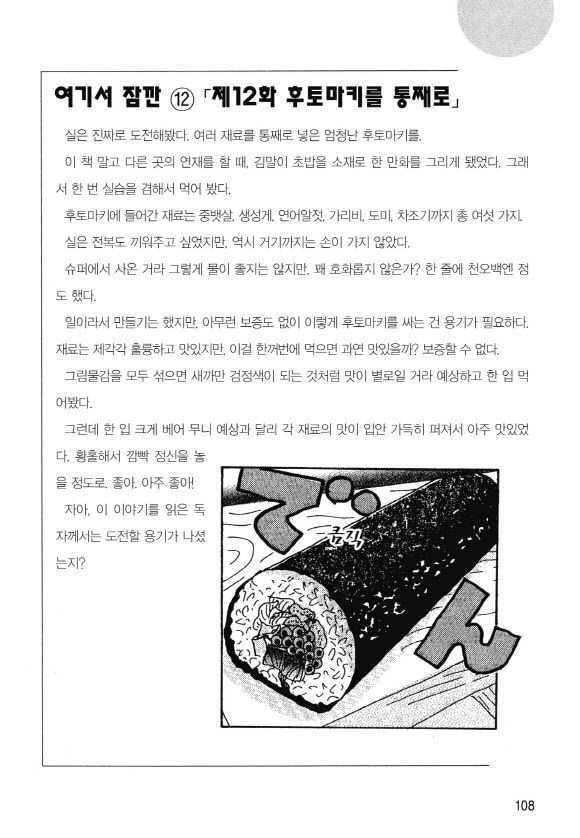 여기서 잠깐 ⑫ 「제12화 후토마키를 통째로」

실은 진짜로 도전해봤다. 여러 재료를 통째로 넣은 엄청난 후토마키를.

이 책 말고 다른 곳의 연재를 할 때, 김말이 초밥을 소재로 한 만화를 그리게 됐었다. 그래서 한 번 실습을 겸해서 먹어 봤다.

후토마키에 들어간 재료는 중뱃살, 생성게, 연어알젓, 가리비, 도미, 차조기까지 총 여섯 가지.

실은 전복도 끼워주고 싶었지만, 역시 거기까지는 손이 가지 않았다.

슈퍼에서 사온 거라 그렇게 물이 좋지는 않지만, 꽤 호화롭지 않은가? 한 줄에 천오백엔 정도 했다.

일이라서 만들기는 했지만, 아무런 보증도 없이 이렇게 후토마키를 싸는 건 용기가 필요하다. 재료는 제각각 훌륭하고 맛있지만, 이걸 한꺼번에 먹으면 과연 맛있을까? 보증할 수 없다.

그림물감을 모두 섞으면 새까만 검정색이 되는 것처럼 맛이 별로일 거라 예상하고 한 입 먹어봤다.

그런데 한 입 크게 베어 무니 예상과 달리 각 재료의 맛이 입안 가득히 퍼져서 아주 맛있었다. 황홀해서 깜빡 정신을 놓을 정도로. 좋아. 아주 좋아!

자아, 이 이야기를 읽은 독자께서는 도전할 용기가 나셨는지?

큼직

108